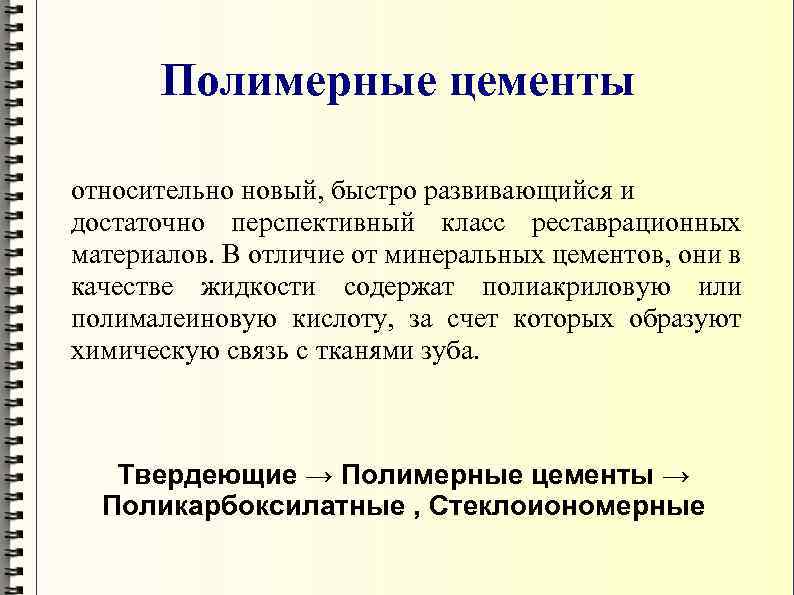 Полимерные цементы

относительно новый, быстро развивающийся и достаточно перспективный класс реставрационных материалов. В отличие от минеральных цементов, они в качестве жидкости содержат полиакриловую или полималеиновую кислоту, за счет которых образуют химическую связь с тканями зуба.

Твердеющие → Полимерные цементы → Поликарбоксилатные , Стеклоиономерные